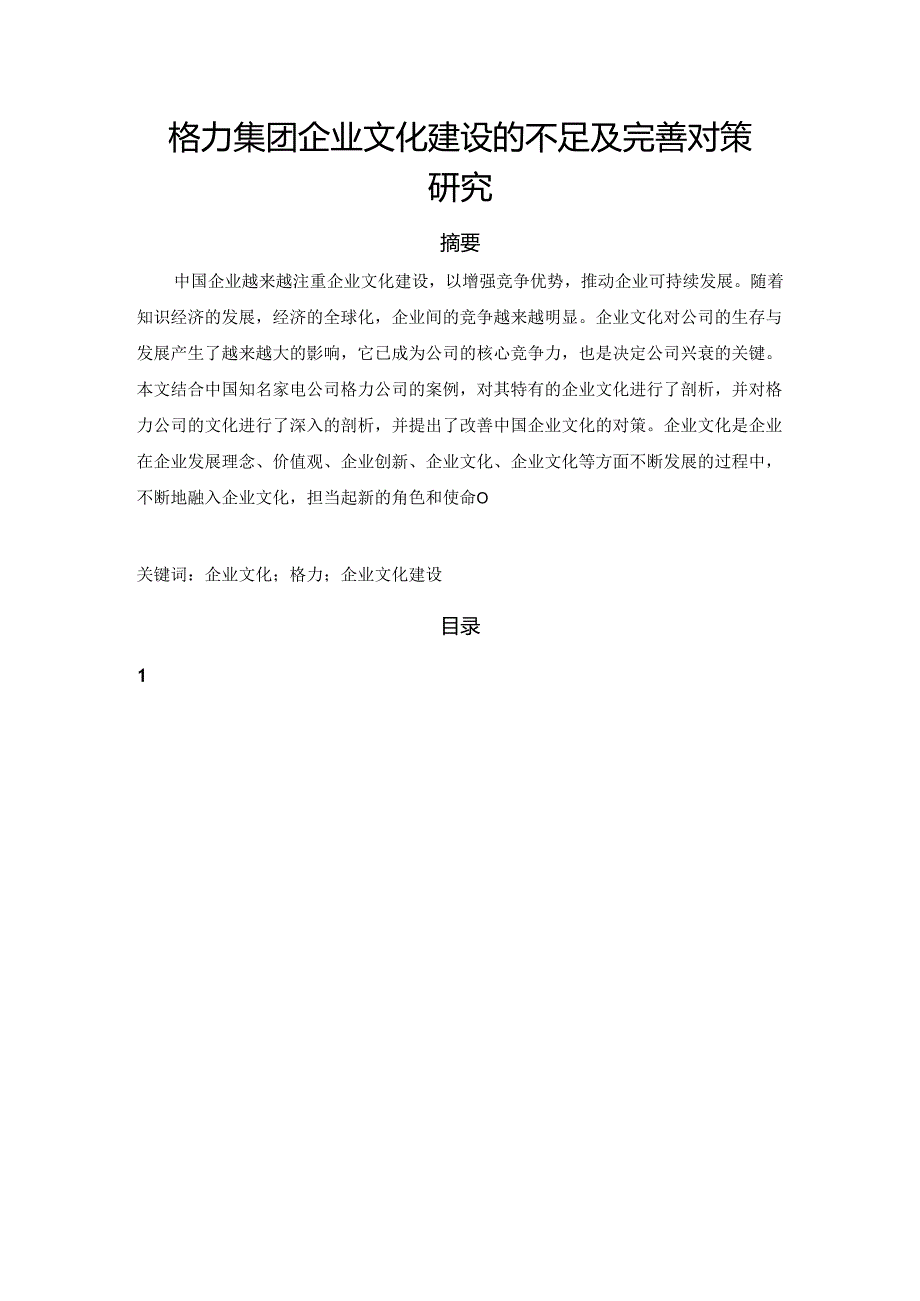 格力集团企业文化建设的不足及完善对策研究

摘要

中国企业越来越注重企业文化建设，以增强竞争优势，推动企业可持续发展。随着知识经济的发展，经济的全球化，企业间的竞争越来越明显。企业文化对公司的生存与发展产生了越来越大的影响，它已成为公司的核心竞争力，也是决定公司兴衰的关键。本文结合中国知名家电公司格力公司的案例，对其特有的企业文化进行了剖析，并对格力公司的文化进行了深入的剖析，并提出了改善中国企业文化的对策。企业文化是企业在企业发展理念、价值观、企业创新、企业文化、企业文化等方面不断发展的过程中，不断地融入企业文化，担当起新的角色和使命O

关键词：企业文化；格力；企业文化建设

目录

1